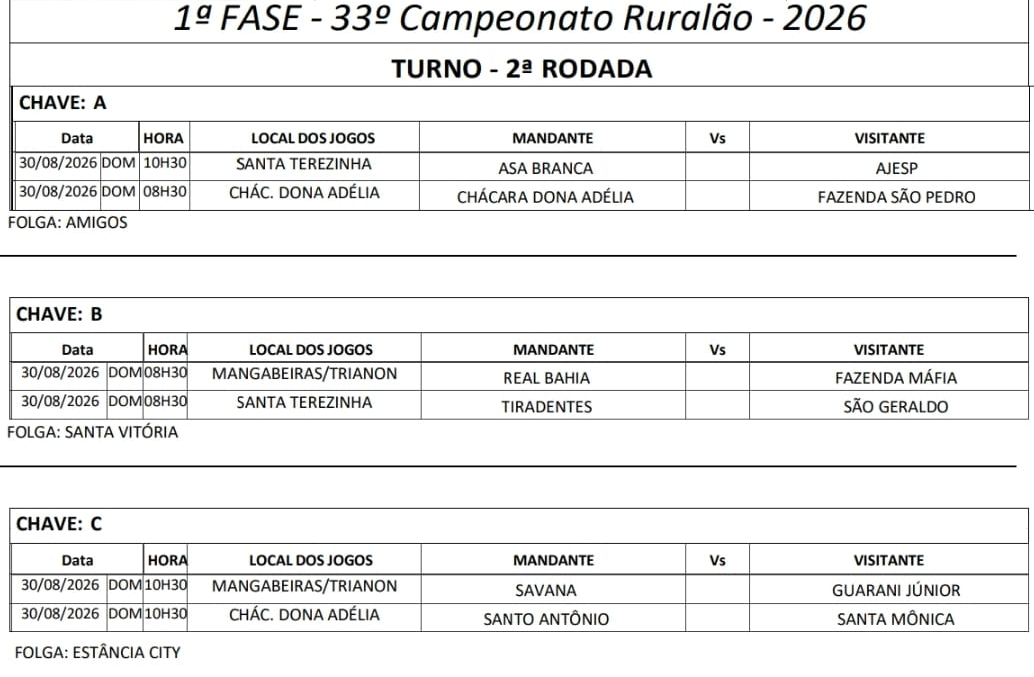 1ª FASE - 33º Campeonato Ruralão - 2026

TURNO - 2ª RODADA

CHAVE: A

| Data | | HORA | LOCAL DOS JOGOS | MANDANTE | Vs | VISITANTE |
|---|---|---|---|---|---|---|
| 30/08/2026 | DOM | 10H30 | SANTA TEREZINHA | ASA BRANCA | | AJESP |
| 30/08/2026 | DOM | 08H30 | CHÁC. DONA ADÉLIA | CHÁCARA DONA ADÉLIA | | FAZENDA SÃO PEDRO |

FOLGA: AMIGOS

CHAVE: B

| Data | | HORA | LOCAL DOS JOGOS | MANDANTE | Vs | VISITANTE |
|---|---|---|---|---|---|---|
| 30/08/2026 | DOM | 08H30 | MANGABEIRAS/TRIANON | REAL BAHIA | | FAZENDA MÁFIA |
| 30/08/2026 | DOM | 08H30 | SANTA TEREZINHA | TIRADENTES | | SÃO GERALDO |

FOLGA: SANTA VITÓRIA

CHAVE: C

| Data | | HORA | LOCAL DOS JOGOS | MANDANTE | Vs | VISITANTE |
|---|---|---|---|---|---|---|
| 30/08/2026 | DOM | 10H30 | MANGABEIRAS/TRIANON | SAVANA | | GUARANI JÚNIOR |
| 30/08/2026 | DOM | 10H30 | CHÁC. DONA ADÉLIA | SANTO ANTÔNIO | | SANTA MÔNICA |

FOLGA: ESTÂNCIA CITY